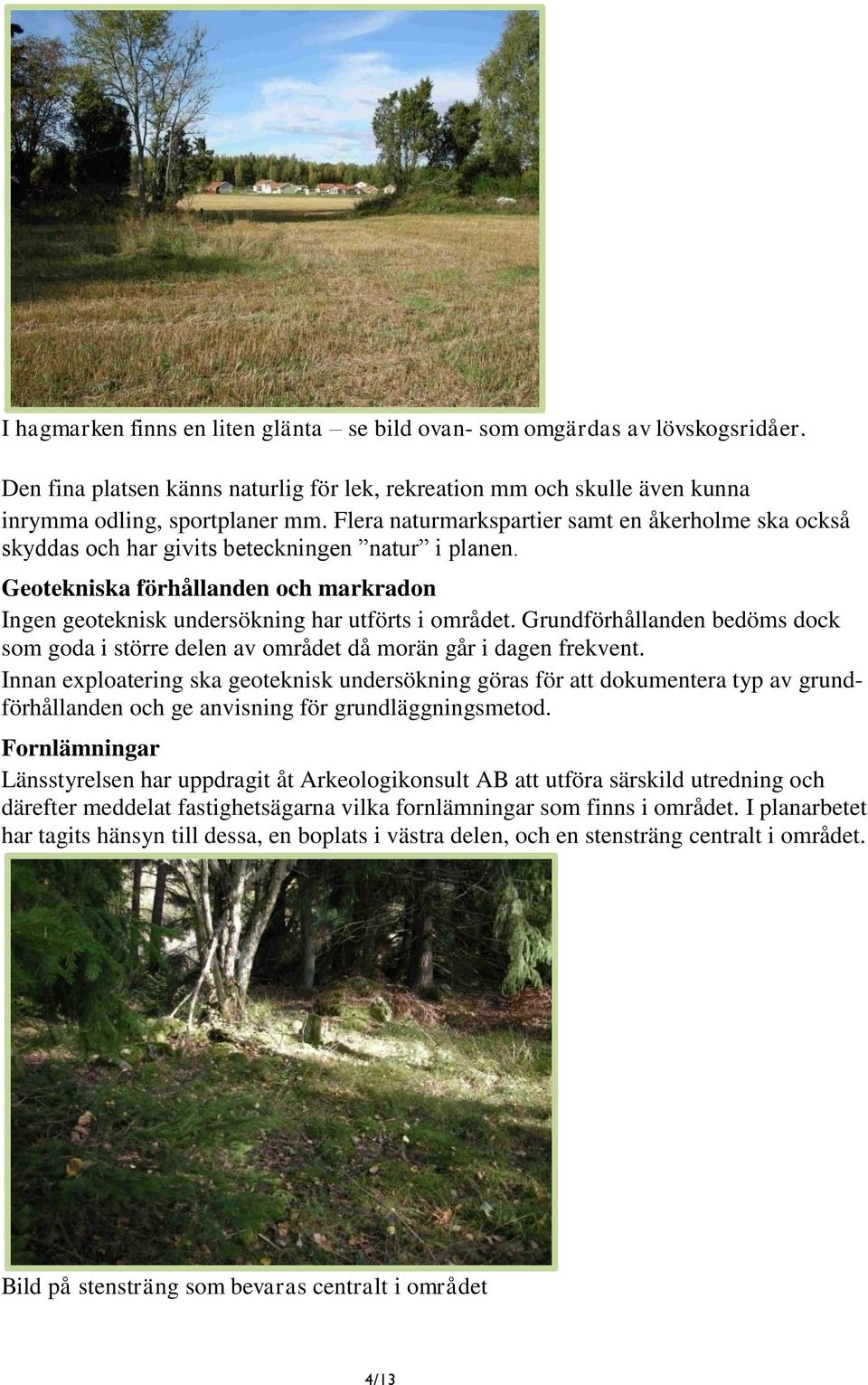 I hagmarken finns en liten glänta – se bild ovan- som omgärdas av lövskogsridåer.

Den fina platsen känns naturlig för lek, rekreation mm och skulle även kunna inrymma odling, sportplaner mm. Flera naturmarkspartier samt en åkerholme ska också skyddas och har givits beteckningen ”natur” i planen.

Geotekniska förhållanden och markradon

Ingen geoteknisk undersökning har utförts i området. Grundförhållanden bedöms dock som goda i större delen av området då morän går i dagen frekvent.

Innan exploatering ska geoteknisk undersökning göras för att dokumentera typ av grundförhållanden och ge anvisning för grundläggningsmetod.

Fornlämningar

Länsstyrelsen har uppdragit åt Arkeologikonsult AB att utföra särskild utredning och därefter meddelat fastighetsägarna vilka fornlämningar som finns i området. I planarbetet har tagits hänsyn till dessa, en boplats i västra delen, och en stensträng centralt i området.

Bild på stensträng som bevaras centralt i området

4/13